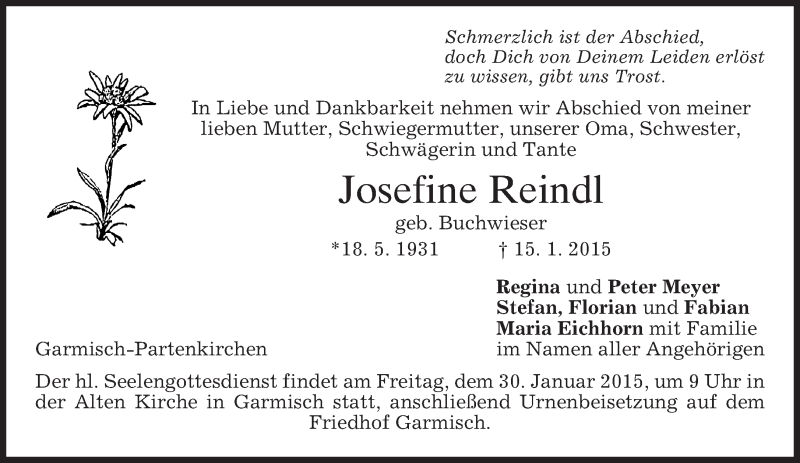 Schmerzlich ist der Abschied,
doch Dich von Deinem Leiden erlöst
zu wissen, gibt uns Trost.

In Liebe und Dankbarkeit nehmen wir Abschied von meiner lieben Mutter, Schwiegermutter, unserer Oma, Schwester, Schwägerin und Tante

Josefine Reindl

geb. Buchwieser

*18. 5. 1931 † 15. 1. 2015

Regina und Peter Meyer
Stefan, Florian und Fabian
Maria Eichhorn mit Familie
im Namen aller Angehörigen

Garmisch-Partenkirchen

Der hl. Seelengottesdienst findet am Freitag, dem 30. Januar 2015, um 9 Uhr in der Alten Kirche in Garmisch statt, anschließend Urnenbeisetzung auf dem Friedhof Garmisch.